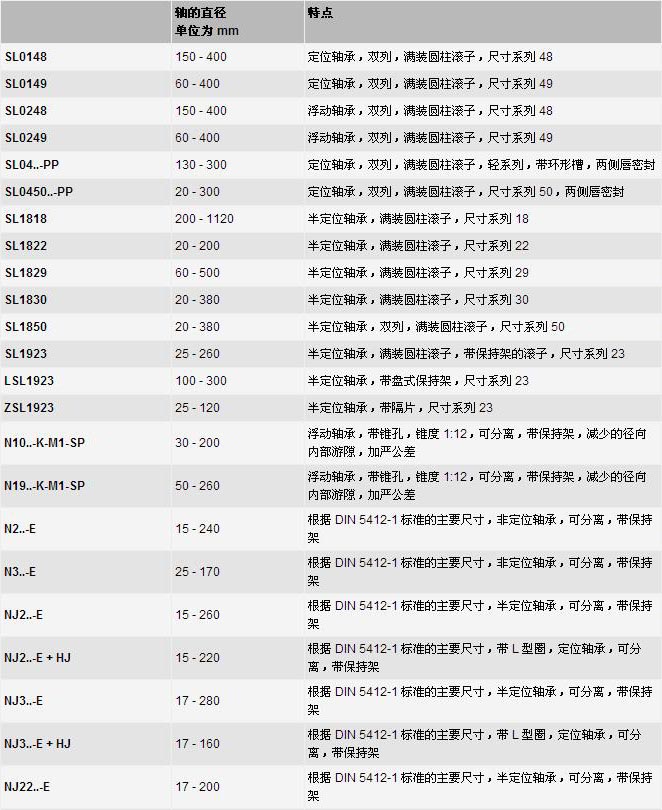 |  | 轴的直径 单位为 mm | 特点 |
|---|---|---|
| SL0148 | 150 - 400 | 定位轴承，双列，满装圆柱滚子，尺寸系列 48 |
| SL0149 | 60 - 400 | 定位轴承，双列，满装圆柱滚子，尺寸系列 49 |
| SL0248 | 150 - 400 | 浮动轴承，双列，满装圆柱滚子，尺寸系列 48 |
| SL0249 | 60 - 400 | 浮动轴承，双列，满装圆柱滚子，尺寸系列 49 |
| SL04..-PP | 130 - 300 | 定位轴承，双列，满装圆柱滚子，轻系列，带环形槽，两侧唇密封 |
| SL0450..-PP | 20 - 300 | 定位轴承，双列，满装圆柱滚子，尺寸系列 50，两侧唇密封 |
| SL1818 | 200 - 1120 | 半定位轴承，满装圆柱滚子，尺寸系列 18 |
| SL1822 | 20 - 200 | 半定位轴承，满装圆柱滚子，尺寸系列 22 |
| SL1829 | 60 - 500 | 半定位轴承，满装圆柱滚子，尺寸系列 29 |
| SL1830 | 20 - 380 | 半定位轴承，满装圆柱滚子，尺寸系列 30 |
| SL1850 | 20 - 380 | 半定位轴承，双列，满装圆柱滚子，尺寸系列 50 |
| SL1923 | 25 - 260 | 半定位轴承，满装圆柱滚子，带保持架的滚子，尺寸系列 23 |
| LSL1923 | 100 - 300 | 半定位轴承，带盘式保持架，尺寸系列 23 |
| ZSL1923 | 25 - 120 | 半定位轴承，带隔片，尺寸系列 23 |
| N10..-K-M1-SP | 30 - 200 | 浮动轴承，带锥孔，锥度 1:12，可分离，带保持架，减少的径向内部游隙，加严公差 |
| N19..-K-M1-SP | 50 - 260 | 浮动轴承，带锥孔，锥度 1:12，可分离，带保持架，减少的径向内部游隙，加严公差 |
| N2..-E | 15 - 240 | 根据 DIN 5412-1 标准的主要尺寸，非定位轴承，可分离，带保持架 |
| N3..-E | 25 - 170 | 根据 DIN 5412-1 标准的主要尺寸，非定位轴承，可分离，带保持架 |
| NJ2..-E | 15 - 260 | 根据 DIN 5412-1 标准的主要尺寸，半定位轴承，可分离，带保持架 |
| NJ2..-E + HJ | 15 - 220 | 根据 DIN 5412-1 标准的主要尺寸，带 L 型圈，定位轴承，可分离，带保持架 |
| NJ3..-E | 17 - 280 | 根据 DIN 5412-1 标准的主要尺寸，半定位轴承，可分离，带保持架 |
| NJ3..-E + HJ | 17 - 160 | 根据 DIN 5412-1 标准的主要尺寸，带 L 型圈，定位轴承，可分离，带保持架 |
| NJ22..-E | 17 - 200 | 根据 DIN 5412-1 标准的主要尺寸，半定位轴承，可分离，带保持架 |